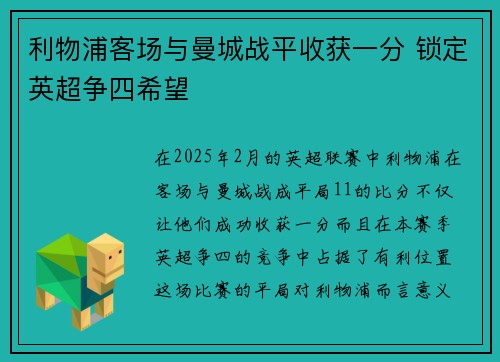 利物浦客场与曼城战平收获一分 锁定英超争四希望

在2025年2月的英超联赛中利物浦在客场与曼城战成平局11的比分不仅让他们成功收获一分而且在本赛季英超争四的竞争中占据了有利位置这场比赛的平局对利物浦而言意义